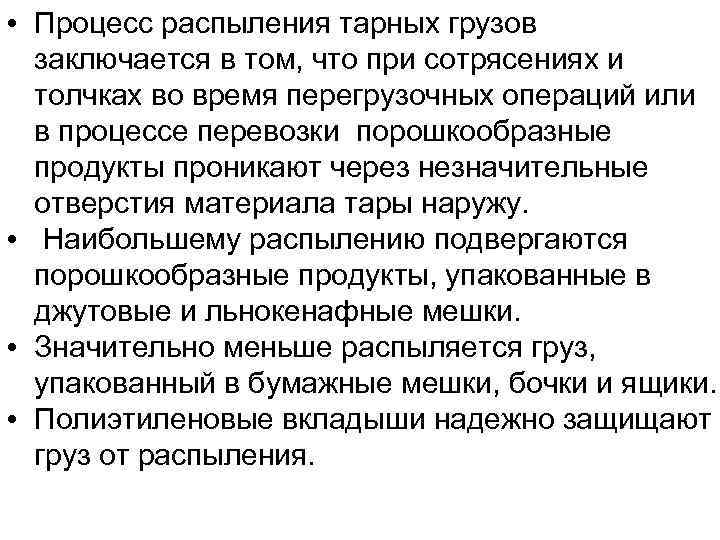 • Процесс распыления тарных грузов заключается в том, что при сотрясениях и толчках во время перегрузочных операций или в процессе перевозки порошкообразные продукты проникают через незначительные отверстия материала тары наружу.
• Наибольшему распылению подвергаются порошкообразные продукты, упакованные в джутовые и льнокенафные мешки.
• Значительно меньше распыляется груз, упакованный в бумажные мешки, бочки и ящики.
• Полиэтиленовые вкладыши надежно защищают груз от распыления.